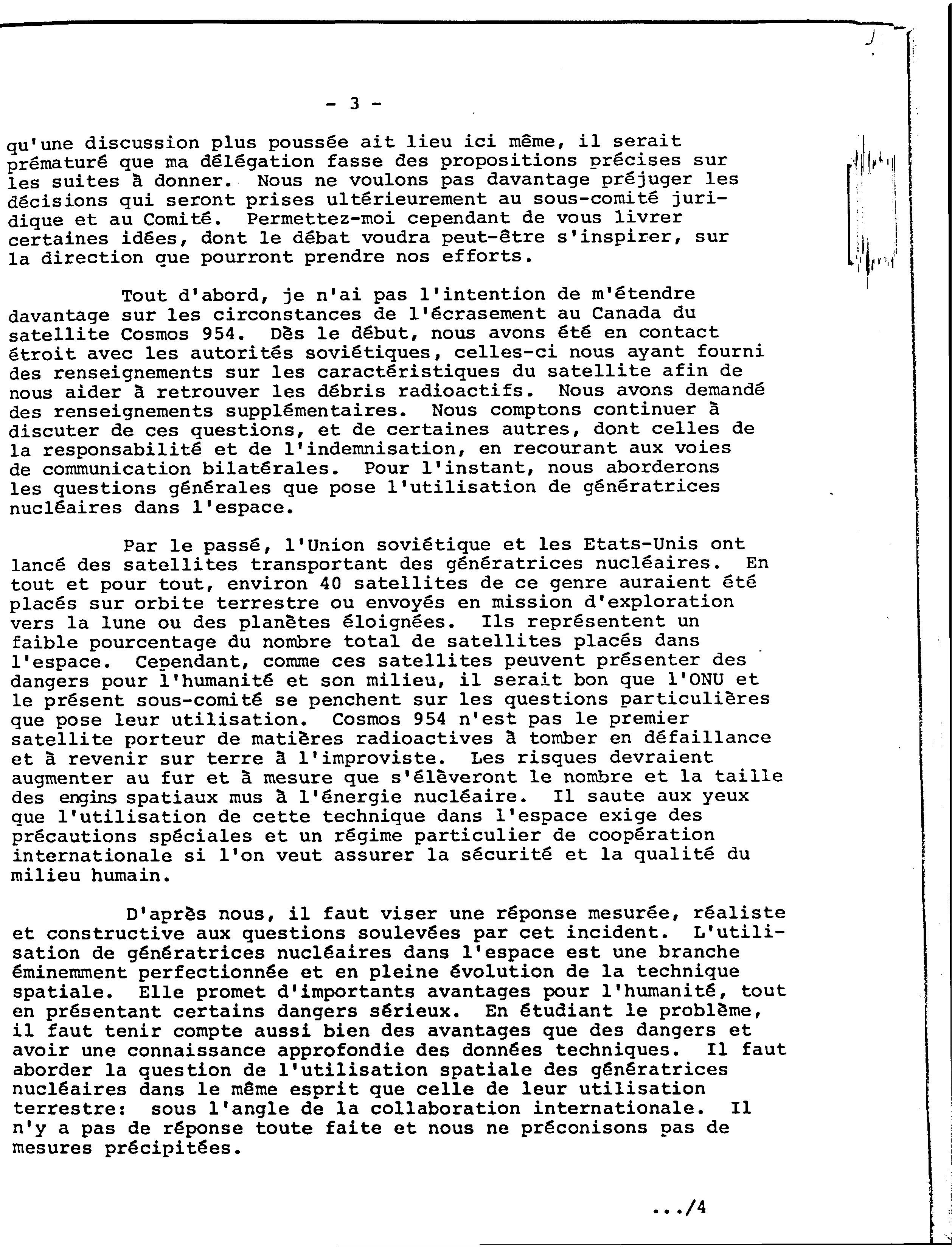 - 3 -

qu'une discussion plus poussée ait lieu ici même, il serait prématuré que ma délégation fasse des propositions précises sur les suites à donner. Nous ne voulons pas davantage préjuger les décisions qui seront prises ultérieurement au sous-comité juridique et au Comité. Permettez-moi cependant de vous livrer certaines idées, dont le débat voudra peut-être s'inspirer, sur la direction que pourront prendre nos efforts.

Tout d'abord, je n'ai pas l'intention de m'étendre davantage sur les circonstances de l'écrasement au Canada du satellite Cosmos 954. Dès le début, nous avons été en contact étroit avec les autorités soviétiques, celles-ci nous ayant fourni des renseignements sur les caractéristiques du satellite afin de nous aider à retrouver les débris radioactifs. Nous avons demandé des renseignements supplémentaires. Nous comptons continuer à discuter de ces questions, et de certaines autres, dont celles de la responsabilité et de l'indemnisation, en recourant aux voies de communication bilatérales. Pour l'instant, nous aborderons les questions générales que pose l'utilisation de génératrices nucléaires dans l'espace.

Par le passé, l'Union soviétique et les Etats-Unis ont lancé des satellites transportant des génératrices nucléaires. En tout et pour tout, environ 40 satellites de ce genre auraient été placés sur orbite terrestre ou envoyés en mission d'exploration vers la lune ou des planètes éloignées. Ils représentent un faible pourcentage du nombre total de satellites placés dans l'espace. Cependant, comme ces satellites peuvent présenter des dangers pour l'humanité et son milieu, il serait bon que l'ONU et le présent sous-comité se penchent sur les questions particulières que pose leur utilisation. Cosmos 954 n'est pas le premier satellite porteur de matières radioactives à tomber en défaillance et à revenir sur terre à l'improviste. Les risques devraient augmenter au fur et à mesure que s'élèveront le nombre et la taille des engins spatiaux mus à l'énergie nucléaire. Il saute aux yeux que l'utilisation de cette technique dans l'espace exige des précautions spéciales et un régime particulier de coopération internationale si l'on veut assurer la sécurité et la qualité du milieu humain.

D'après nous, il faut viser une réponse mesurée, réaliste et constructive aux questions soulevées par cet incident. L'utilisation de génératrices nucléaires dans l'espace est une branche éminemment perfectionnée et en pleine évolution de la technique spatiale. Elle promet d'importants avantages pour l'humanité, tout en présentant certains dangers sérieux. En étudiant le problème, il faut tenir compte aussi bien des avantages que des dangers et avoir une connaissance approfondie des données techniques. Il faut aborder la question de l'utilisation spatiale des génératrices nucléaires dans le même esprit que celle de leur utilisation terrestre: sous l'angle de la collaboration internationale. Il n'y a pas de réponse toute faite et nous ne préconisons pas de mesures précipitées.

.../4